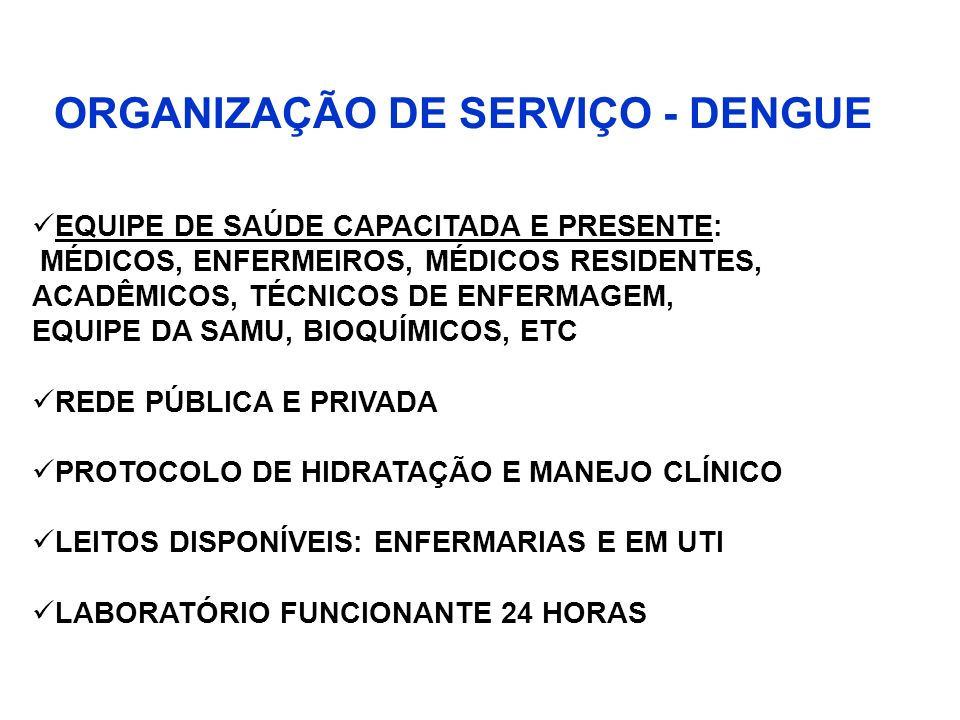 ORGANIZAÇÃO DE SERVIÇO - DENGUE

✓EQUIPE DE SAÚDE CAPACITADA E PRESENTE: MÉDICOS, ENFERMEIROS, MÉDICOS RESIDENTES, ACADÊMICOS, TÉCNICOS DE ENFERMAGEM, EQUIPE DA SAMU, BIOQUÍMICOS, ETC

✓REDE PÚBLICA E PRIVADA

✓PROTOCOLO DE HIDRATAÇÃO E MANEJO CLÍNICO

✓LEITOS DISPONÍVEIS: ENFERMARIAS E EM UTI

✓LABORATÓRIO FUNCIONANTE 24 HORAS